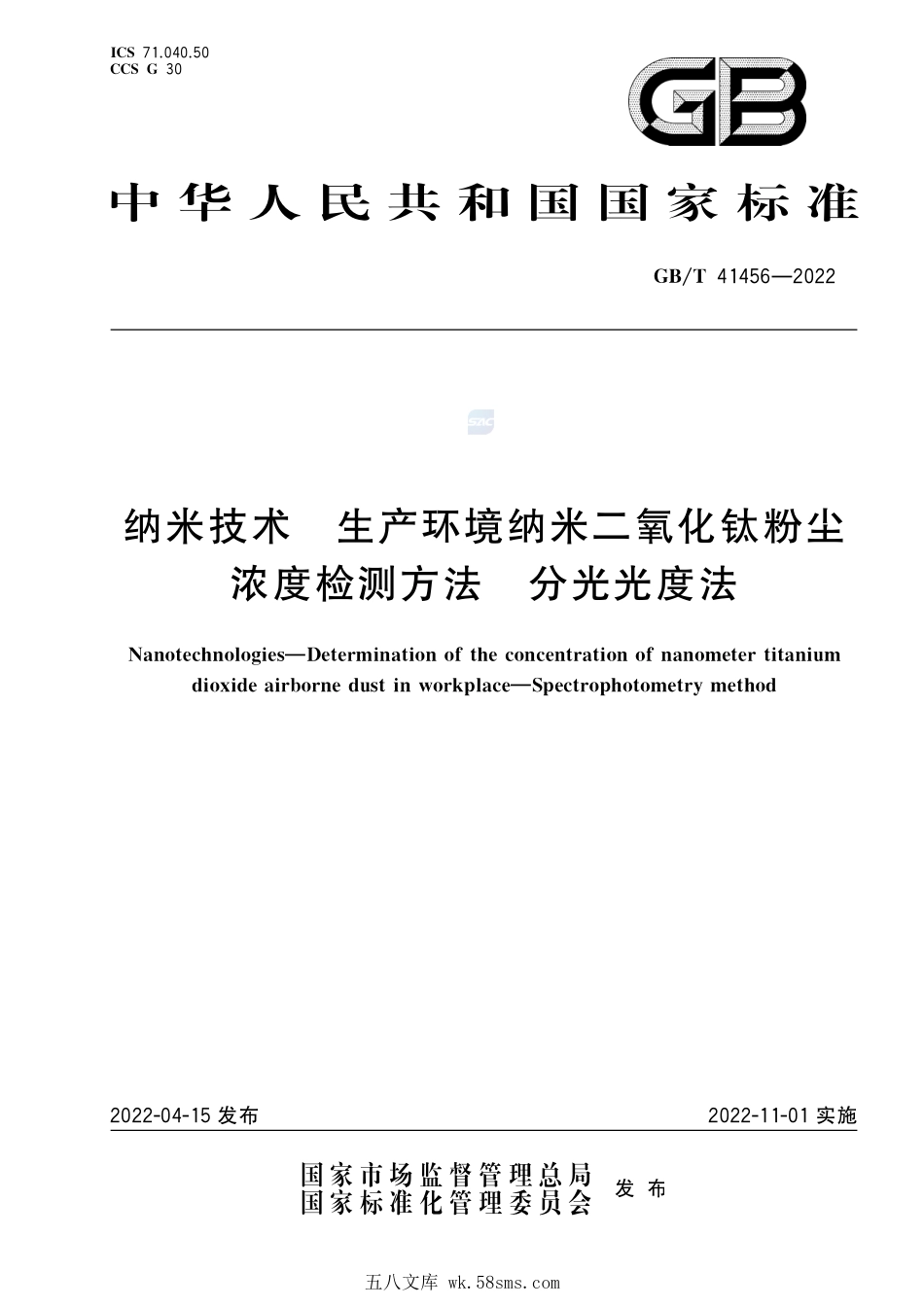 ICS 71.040.50
CCS G 30

GB

中华人民共和国国家标准

GB/T 41456—2022

SAC

纳米技术 生产环境纳米二氧化钛粉尘浓度检测方法 分光光度法

Nanotechnologies—Determination of the concentration of nanometer titanium dioxide airborne dust in workplace—Spectrophotometry method

2022-04-15 发布

2022-11-01 实施

国家市场监督管理总局
国家标准化管理委员会
发布

五八文库 wk.58sms.com